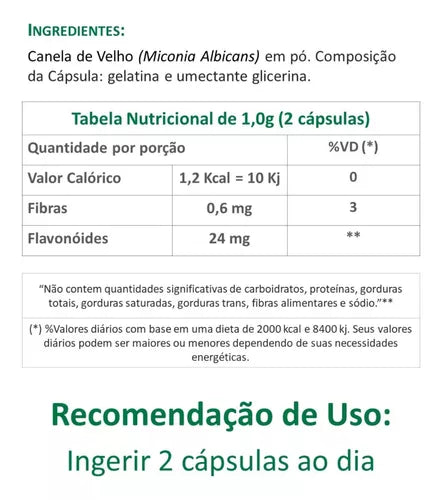 INGREDIENTES:

Canela de Velho (Miconia Albicans) em pó. Composição da Cápsula: gelatina e umectante glicerina.

| Tabela Nutricional de 1,0g (2 cápsulas) | | |
|---|---|---|
| Quantidade por porção | | %VD (*) |
| Valor Calórico | 1,2 Kcal = 10 Kj | 0 |
| Fibras | 0,6 mg | 3 |
| Flavonóides | 24 mg | ** |

"Não contem quantidades significativas de carboidratos, proteínas, gorduras totais, gorduras saturadas, gorduras trans, fibras alimentares e sódio."**

(*) %Valores diários com base em uma dieta de 2000 kcal e 8400 kj. Seus valores diários podem ser maiores ou menores dependendo de suas necessidades energéticas.

Recomendação de Uso:

Ingerir 2 cápsulas ao dia